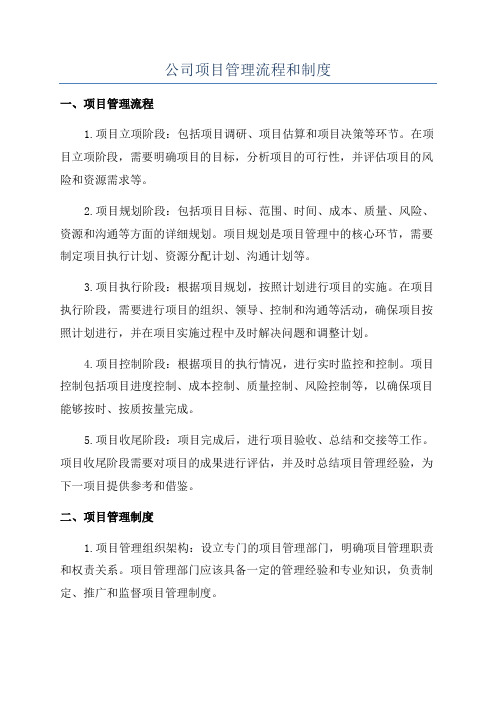 公司项目管理流程和制度

一、项目管理流程

1.项目立项阶段：包括项目调研、项目估算和项目决策等环节。在项目立项阶段，需要明确项目的目标，分析项目的可行性，并评估项目的风险和资源需求等。

2.项目规划阶段：包括项目目标、范围、时间、成本、质量、风险、资源和沟通等方面的详细规划。项目规划是项目管理中的核心环节，需要制定项目执行计划、资源分配计划、沟通计划等。

3.项目执行阶段：根据项目规划，按照计划进行项目的实施。在项目执行阶段，需要进行项目的组织、领导、控制和沟通等活动，确保项目按照计划进行，并在项目实施过程中及时解决问题和调整计划。

4.项目控制阶段：根据项目的执行情况，进行实时监控和控制。项目控制包括项目进度控制、成本控制、质量控制、风险控制等，以确保项目能够按时、按质按量完成。

5.项目收尾阶段：项目完成后，进行项目验收、总结和交接等工作。项目收尾阶段需要对项目的成果进行评估，并及时总结项目管理经验，为下一项目提供参考和借鉴。

二、项目管理制度

1.项目管理组织架构：设立专门的项目管理部门，明确项目管理职责和权责关系。项目管理部门应该具备一定的管理经验和专业知识，负责制定、推广和监督项目管理制度。